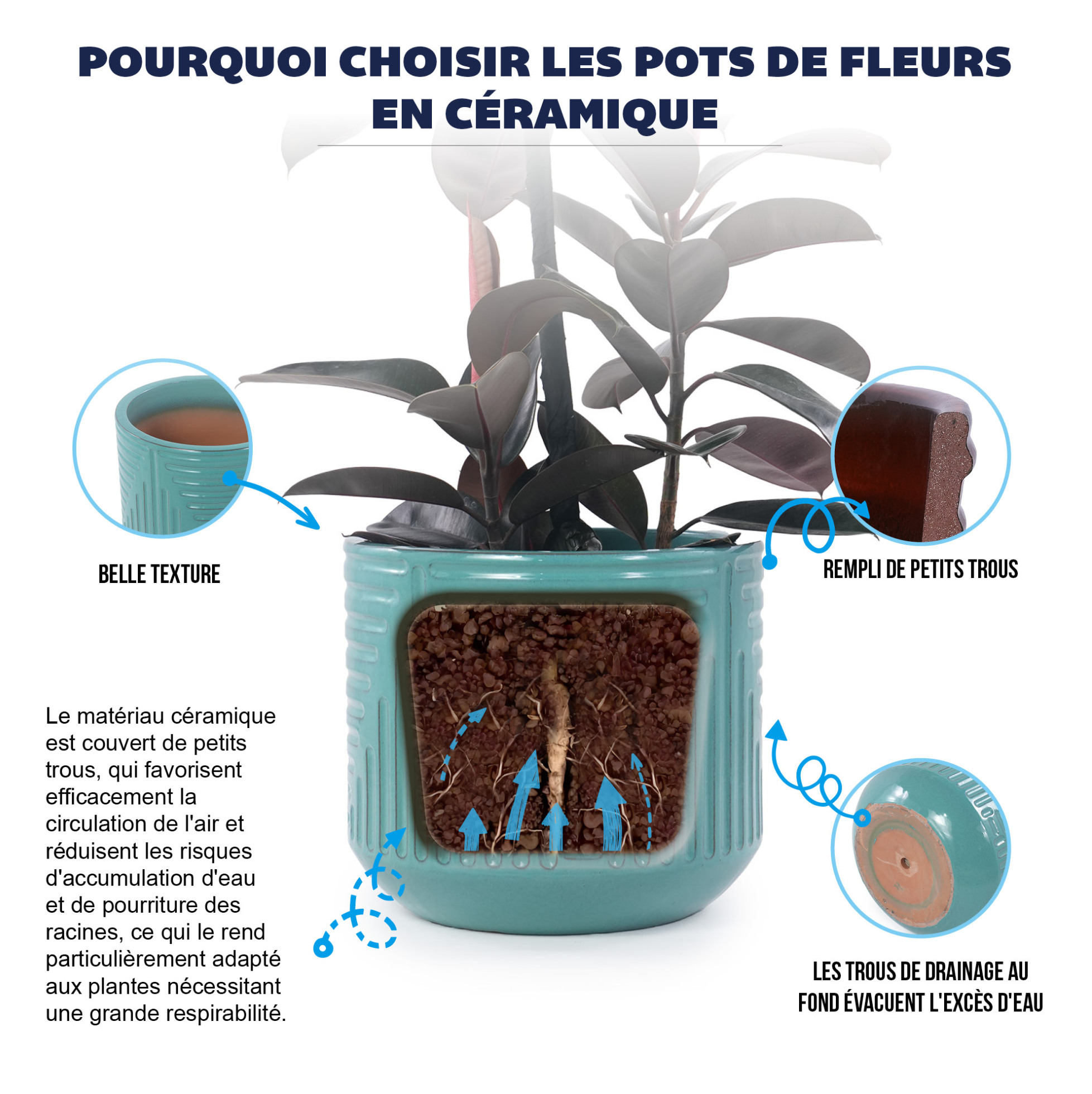 POURQUOI CHOISIR LES POTS DE FLEURS EN CÉRAMIQUE

BELLE TEXTURE

REMPLI DE PETITS TROUS

Le matériau céramique est couvert de petits trous, qui favorisent efficacement la circulation de l'air et réduisent les risques d'accumulation d'eau et de pourriture des racines, ce qui le rend particulièrement adapté aux plantes nécessitant une grande respirabilité.

LES TROUS DE DRAINAGE AU FOND ÉVACUENT L'EXCÈS D'EAU